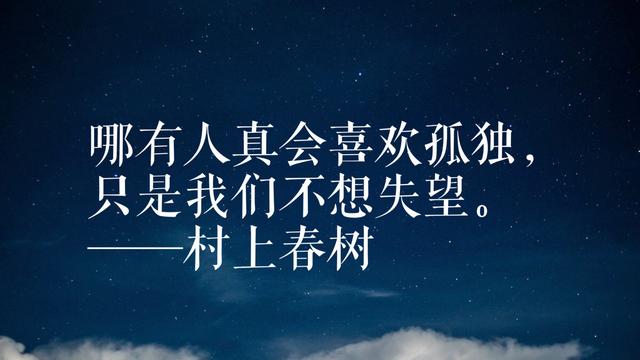 哪有人真会喜欢孤独，
只是我们不想失望。
——村上春树